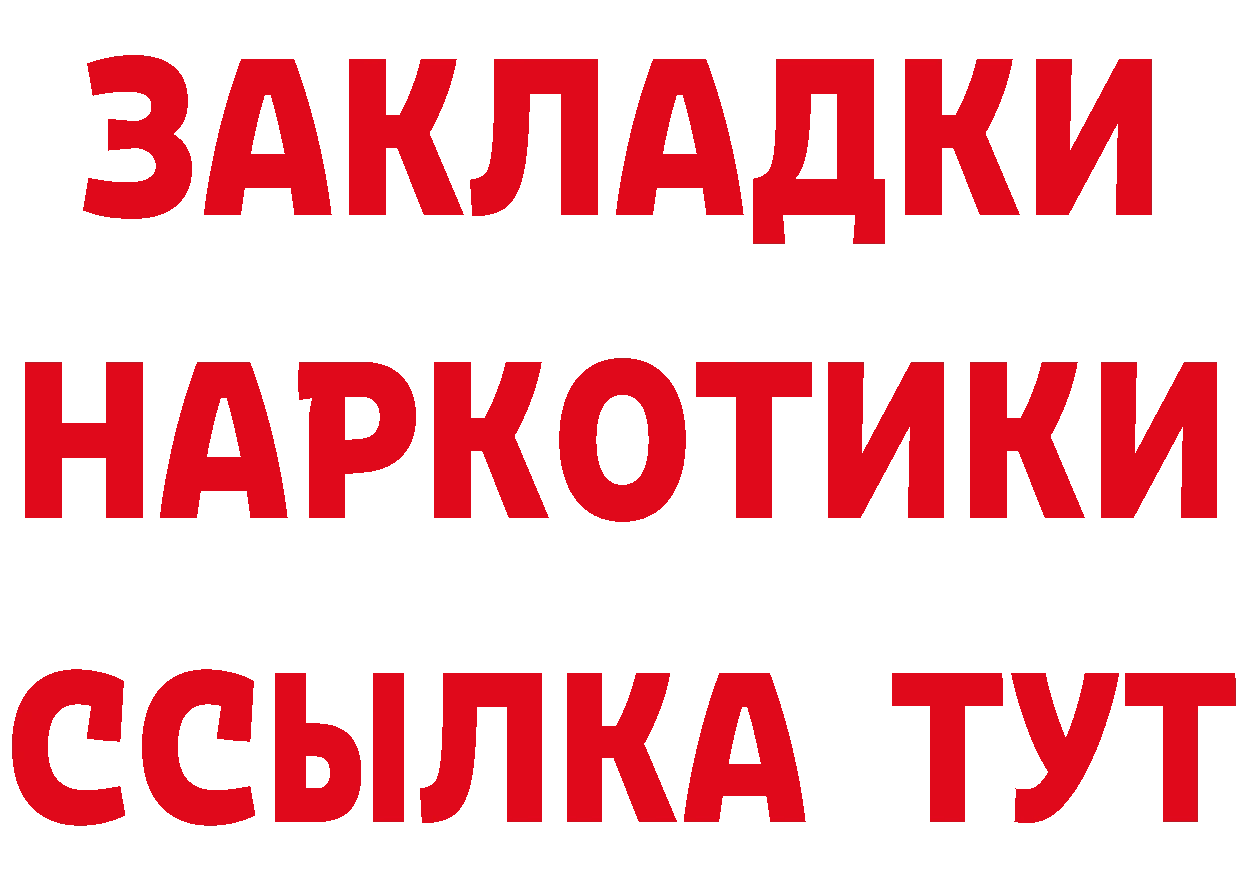 ЗАКЛАДКИ
НАРКОТИКИ
ССЫЛКА ТУТ